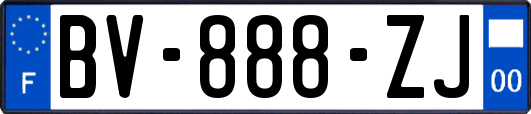 F
BV-888-ZJ
00